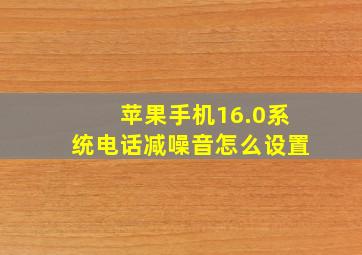 苹果手机16.0系统电话减噪音怎么设置